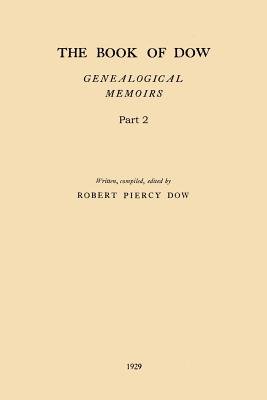 THE BOOK OF DOW

GENEALOGICAL MEMOIRS

Part 2

Written, compiled, edited by

ROBERT PIERCY DOW

1929